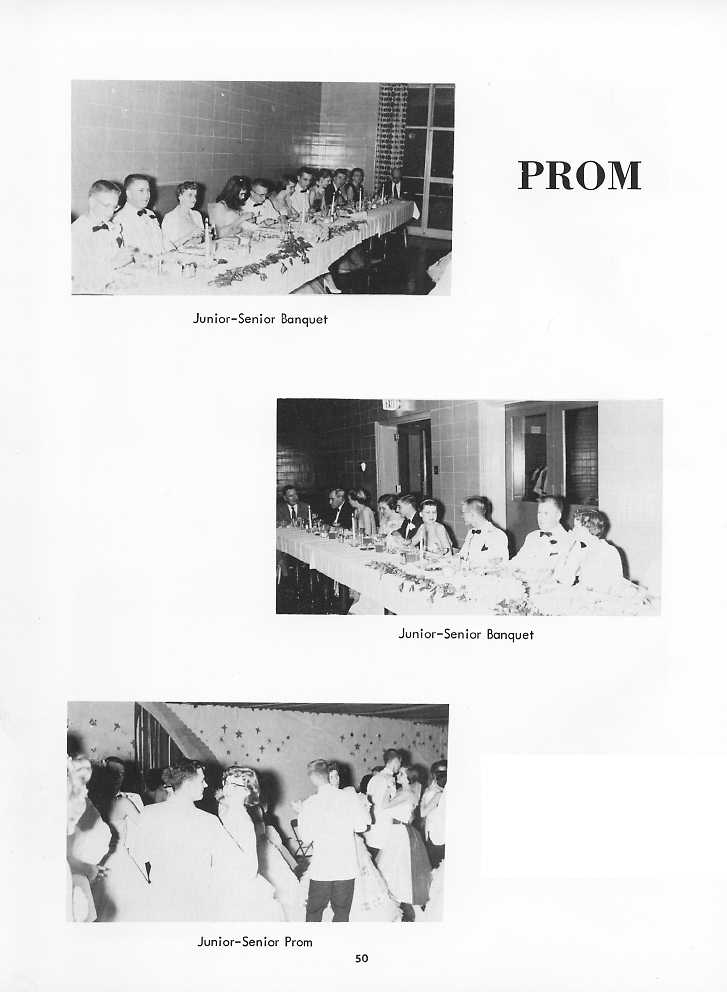 PROM

Junior-Senior Banquet

Junior-Senior Banquet

Junior-Senior Prom

50